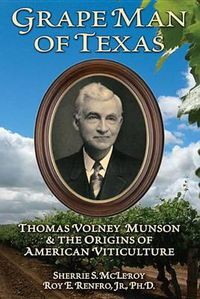 GRAPE MAN OF TEXAS

THOMAS VOLNEY MUNSON & THE ORIGINS OF AMERICAN VITICULTURE

SHERRIE S. MCLEROY
ROY E. RENFRO, JR., PH.D.